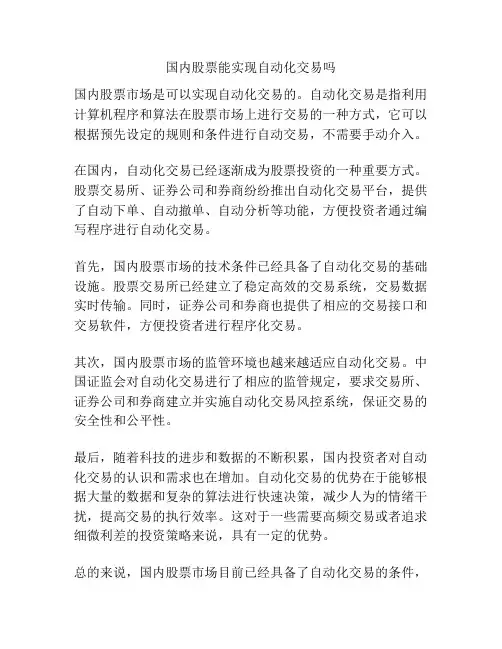 国内股票能实现自动化交易吗

国内股票市场是可以实现自动化交易的。自动化交易是指利用计算机程序和算法在股票市场上进行交易的一种方式，它可以根据预先设定的规则和条件进行自动交易，不需要手动介入。

在国内，自动化交易已经逐渐成为股票投资的一种重要方式。股票交易所、证券公司和券商纷纷推出自动化交易平台，提供了自动下单、自动撤单、自动分析等功能，方便投资者通过编写程序进行自动化交易。

首先，国内股票市场的技术条件已经具备了自动化交易的基础设施。股票交易所已经建立了稳定高效的交易系统，交易数据实时传输。同时，证券公司和券商也提供了相应的交易接口和交易软件，方便投资者进行程序化交易。

其次，国内股票市场的监管环境也越来越适应自动化交易。中国证监会对自动化交易进行了相应的监管规定，要求交易所、证券公司和券商建立并实施自动化交易风控系统，保证交易的安全性和公平性。

最后，随着科技的进步和数据的不断积累，国内投资者对自动化交易的认识和需求也在增加。自动化交易的优势在于能够根据大量的数据和复杂的算法进行快速决策，减少人为的情绪干扰，提高交易的执行效率。这对于一些需要高频交易或者追求细微利差的投资策略来说，具有一定的优势。

总的来说，国内股票市场目前已经具备了自动化交易的条件，